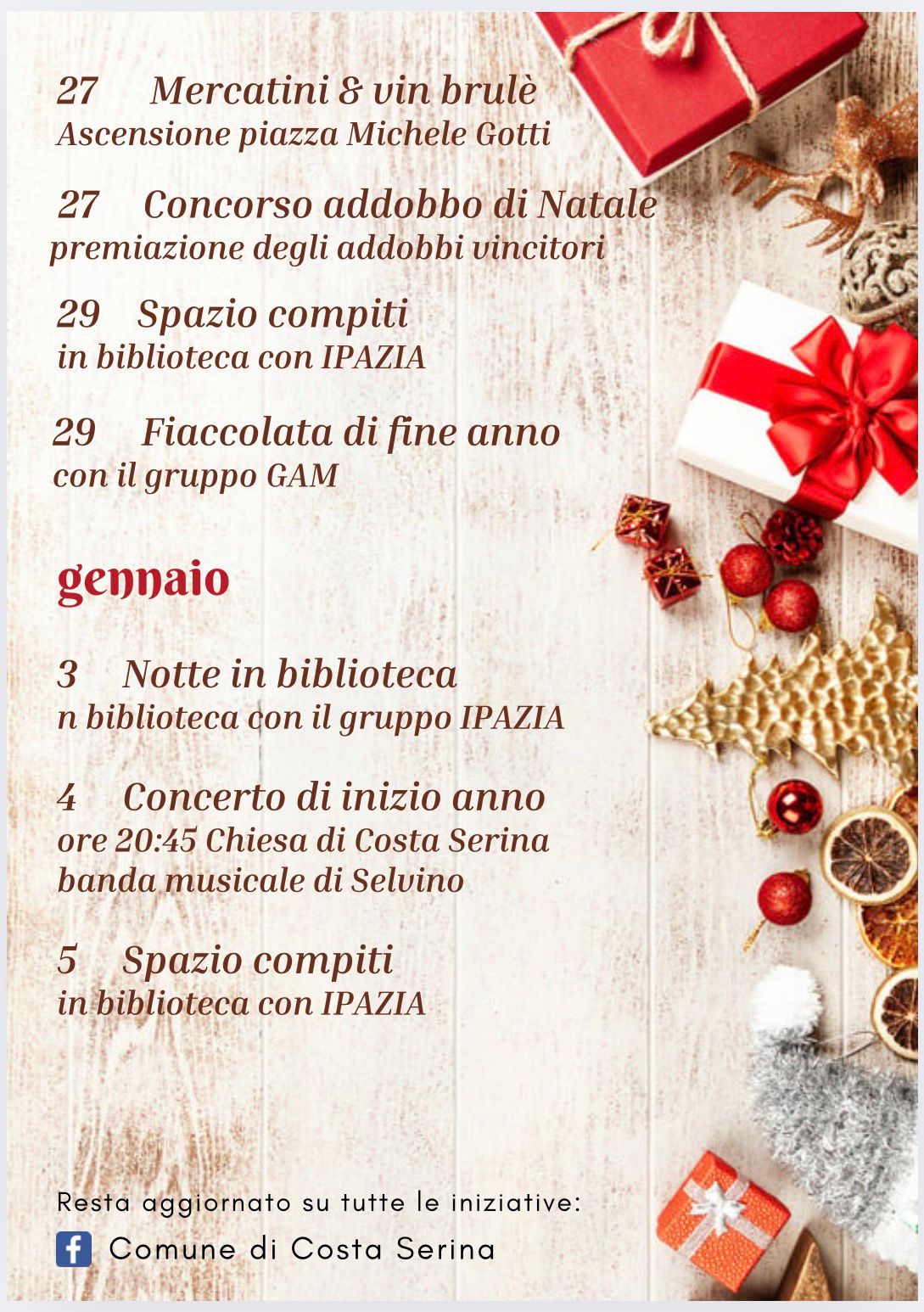 27 Mercatini & vin brulè
Ascensione piazza Michele Gotti

27 Concorso addobbo di Natale
premiazione degli addobbi vincitori

29 Spazio compiti
in biblioteca con IPAZIA

29 Fiaccolata di fine anno
con il gruppo GAM

gennaio

3 Notte in biblioteca
n biblioteca con il gruppo IPAZIA

4 Concerto di inizio anno
ore 20:45 Chiesa di Costa Serina
banda musicale di Selvino

5 Spazio compiti
in biblioteca con IPAZIA

Resta aggiornato su tutte le iniziative:
Comune di Costa Serina